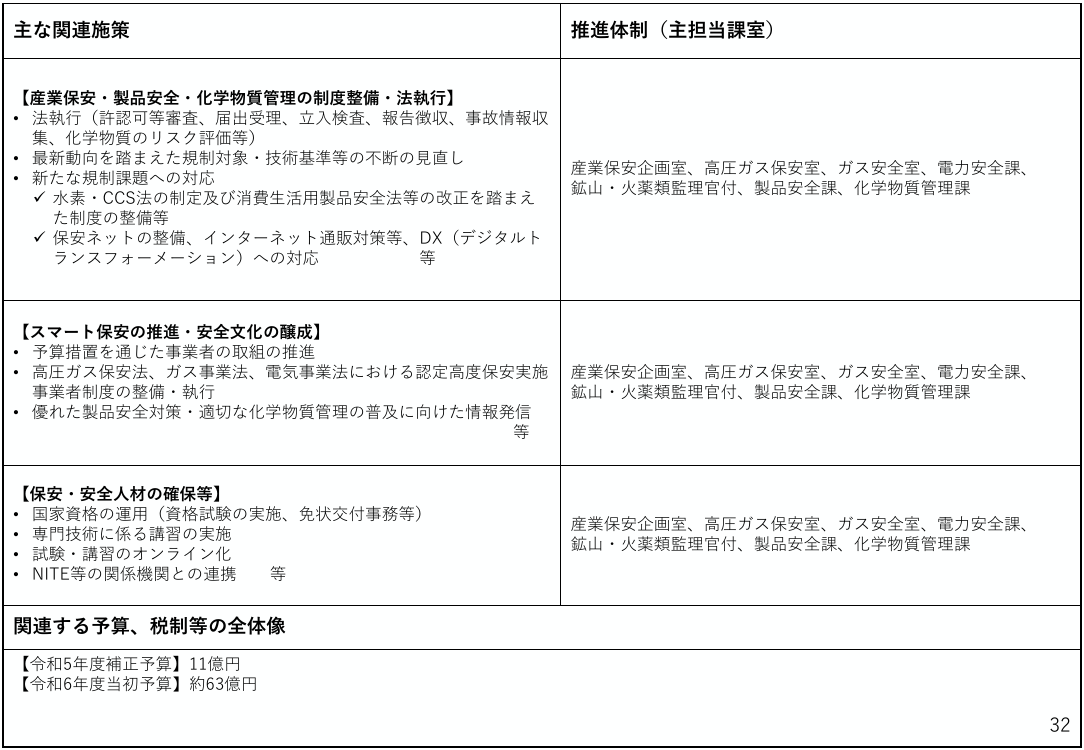 | 主な関連施策 | 推進体制（主担当課室） |
|---|---|
| 【産業保安・製品安全・化学物質管理の制度整備・法執行】<br>• 法執行（許認可等審査、届出受理、立入検査、報告徴収、事故情報収集、化学物質のリスク評価等）<br>• 最新動向を踏まえた規制対象・技術基準等の不断の見直し<br>• 新たな規制課題への対応<br>✓ 水素・CCS法の制定及び消費生活用製品安全法等の改正を踏まえた制度の整備等<br>✓ 保安ネットの整備、インターネット通販対策等、DX（デジタルトランスフォーメーション）への対応　等 | 産業保安企画室、高圧ガス保安室、ガス安全室、電力安全課、鉱山・火薬類監理官付、製品安全課、化学物質管理課 |
| 【スマート保安の推進・安全文化の醸成】<br>• 予算措置を通じた事業者の取組の推進<br>• 高圧ガス保安法、ガス事業法、電気事業法における認定高度保安実施事業者制度の整備・執行<br>• 優れた製品安全対策・適切な化学物質管理の普及に向けた情報発信　等 | 産業保安企画室、高圧ガス保安室、ガス安全室、電力安全課、鉱山・火薬類監理官付、製品安全課、化学物質管理課 |
| 【保安・安全人材の確保等】<br>• 国家資格の運用（資格試験の実施、免状交付事務等）<br>• 専門技術に係る講習の実施<br>• 試験・講習のオンライン化<br>• NITE等の関係機関との連携　等 | 産業保安企画室、高圧ガス保安室、ガス安全室、電力安全課、鉱山・火薬類監理官付、製品安全課、化学物質管理課 |

関連する予算、税制等の全体像

【令和5年度補正予算】11億円
【令和6年度当初予算】約63億円

32